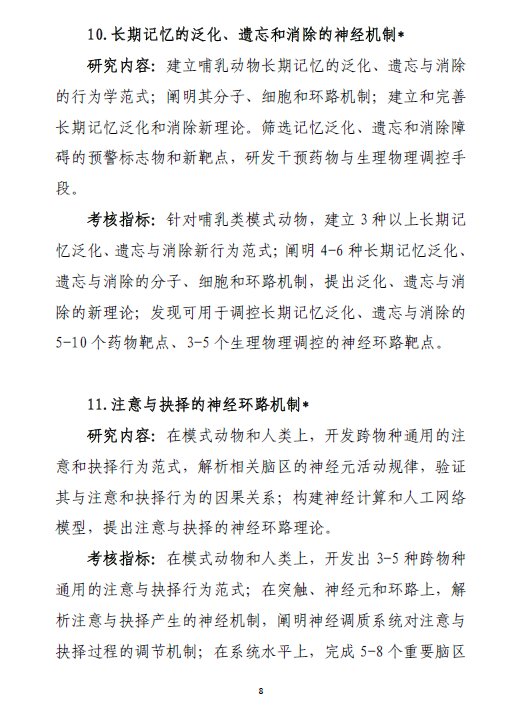 10. 长期记忆的泛化、遗忘和消除的神经机制*

研究内容：建立哺乳动物长期记忆的泛化、遗忘与消除的行为学范式；阐明其分子、细胞和环路机制；建立和完善长期记忆泛化和消除新理论。筛选记忆泛化、遗忘和消除障碍的预警标志物和新靶点，研发干预药物与生理物理调控手段。

考核指标：针对哺乳类模式动物，建立 3 种以上长期记忆泛化、遗忘与消除新行为范式；阐明 4-6 种长期记忆泛化、遗忘与消除的分子、细胞和环路机制，提出泛化、遗忘与消除的新理论；发现可用于调控长期记忆泛化、遗忘与消除的 5-10 个药物靶点、3-5 个生理物理调控的神经环路靶点。

11. 注意与抉择的神经环路机制*

研究内容：在模式动物和人类上，开发跨物种通用的注意和抉择行为范式，解析相关脑区的神经元活动规律，验证其与注意和抉择行为的因果关系；构建神经计算和人工网络模型，提出注意与抉择的神经环路理论。

考核指标：在模式动物和人类上，开发出 3-5 种跨物种通用的注意与抉择行为范式；在突触、神经元和环路上，解析注意与抉择产生的神经机制，阐明神经调质系统对注意与抉择过程的调节机制；在系统水平上，完成 5-8 个重要脑区

8